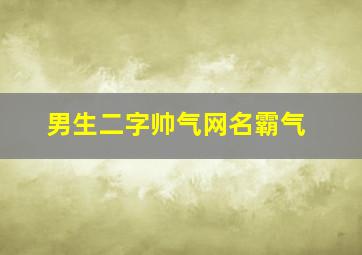 男生二字帅气网名霸气